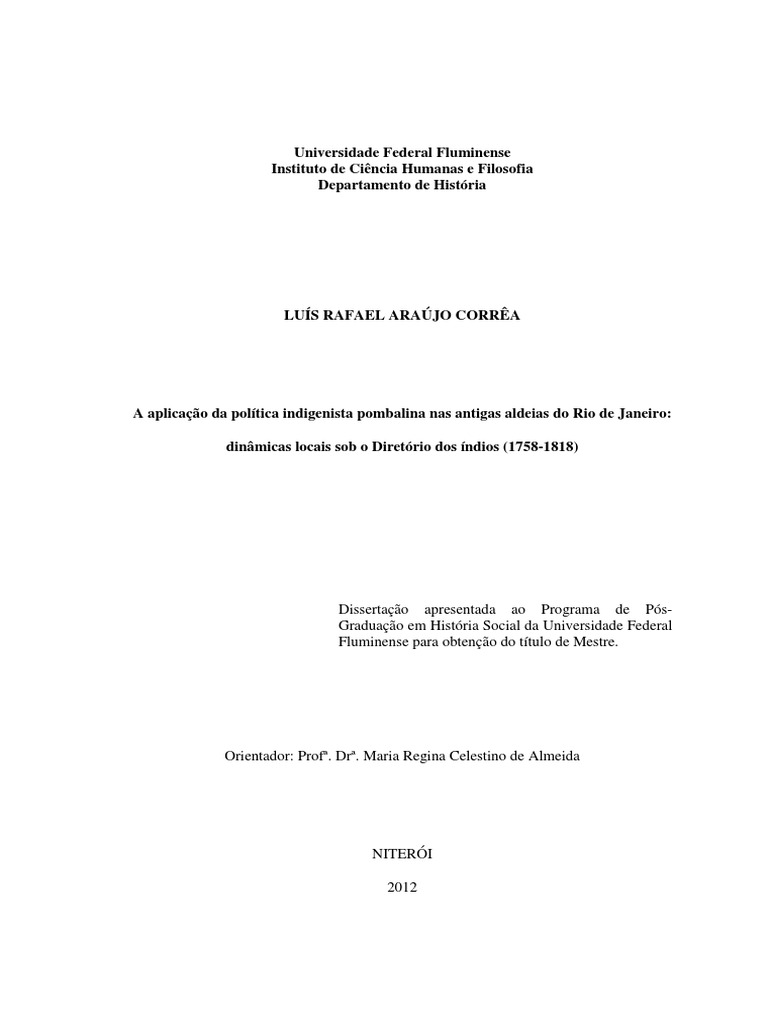 Universidade Federal Fluminense
Instituto de Ciência Humanas e Filosofia
Departamento de História

LUÍS RAFAEL ARAÚJO CORRÊA

A aplicação da política indigenista pombalina nas antigas aldeias do Rio de Janeiro:

dinâmicas locais sob o Diretório dos índios (1758-1818)

Dissertação apresentada ao Programa de Pós-Graduação em História Social da Universidade Federal Fluminense para obtenção do título de Mestre.

Orientador: Profª. Drª. Maria Regina Celestino de Almeida

NITERÓI

2012